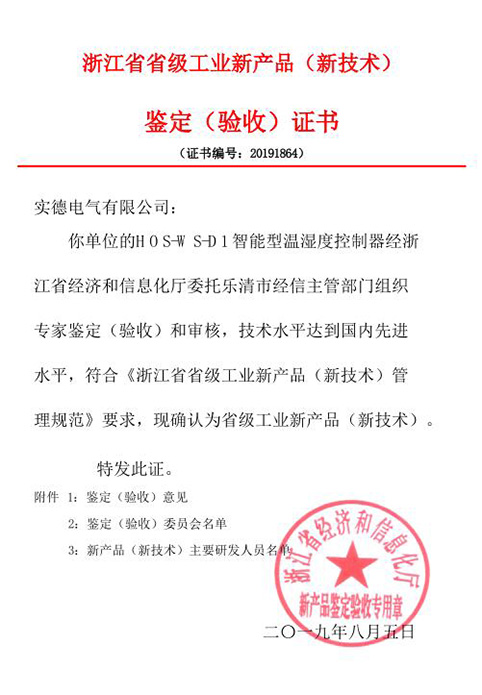 浙江省省级工业新产品（新技术）

鉴定（验收）证书

（证书编号：20191864）

实德电气有限公司：

你单位的HOS-WS-D1智能型温湿度控制器经浙江省经济和信息化厅委托乐清市经信主管部门组织专家鉴定（验收）和审核，技术水平达到国内先进水平，符合《浙江省省级工业新产品（新技术）管理规范》要求，现确认为省级工业新产品（新技术）。

特发此证。

附件 1：鉴定（验收）意见

2：鉴定（验收）委员会名单

3：新产品（新技术）主要研发人员名单

浙江省经济和信息化厅
新产品鉴定验收专用章

二〇一九年八月五日